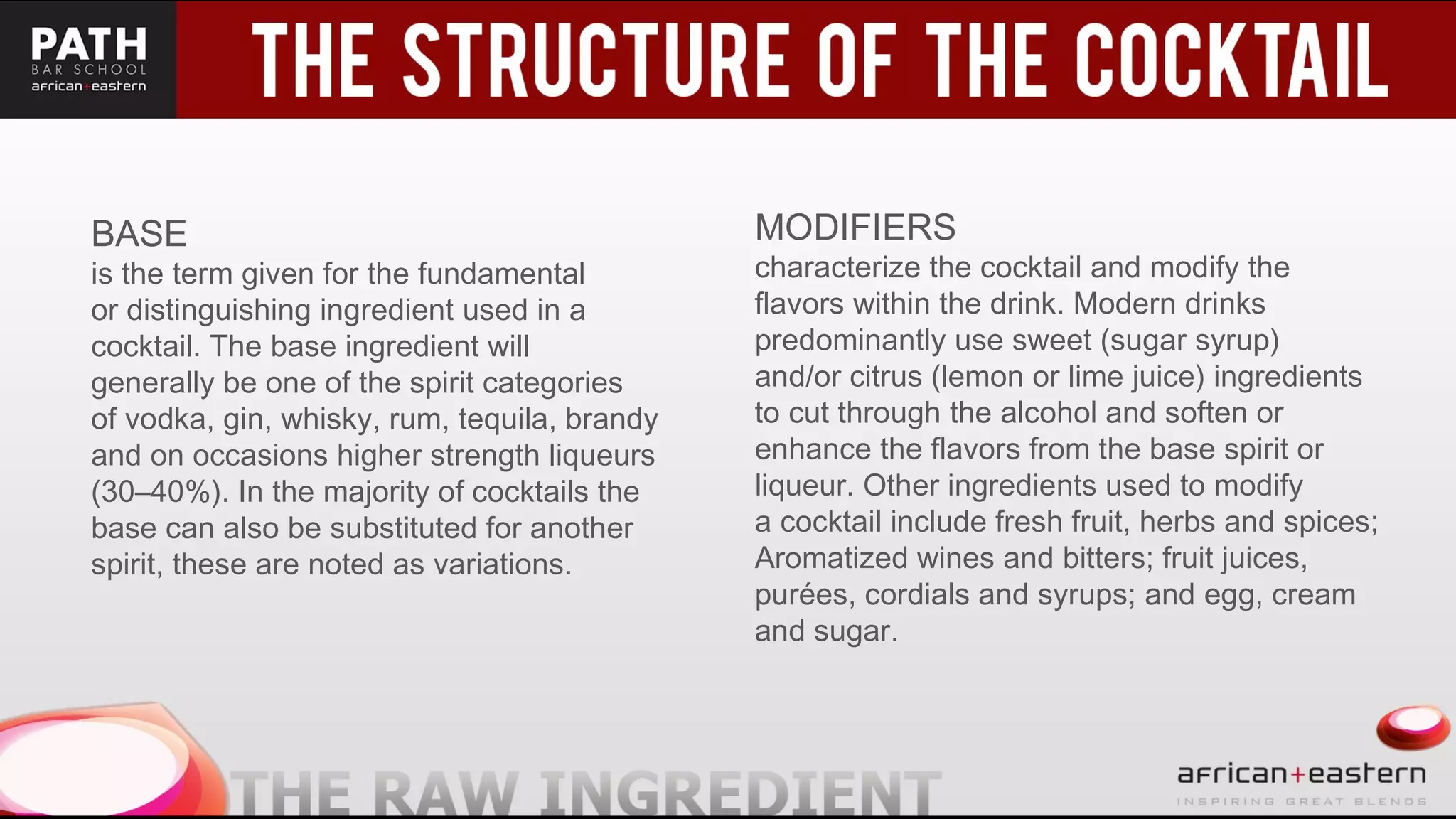 PATH
BAR SCHOOL
african+eastern

THE STRUCTURE OF THE COCKTAIL

BASE
is the term given for the fundamental or distinguishing ingredient used in a cocktail. The base ingredient will generally be one of the spirit categories of vodka, gin, whisky, rum, tequila, brandy and on occasions higher strength liqueurs (30–40%). In the majority of cocktails the base can also be substituted for another spirit, these are noted as variations.

MODIFIERS
characterize the cocktail and modify the flavors within the drink. Modern drinks predominantly use sweet (sugar syrup) and/or citrus (lemon or lime juice) ingredients to cut through the alcohol and soften or enhance the flavors from the base spirit or liqueur. Other ingredients used to modify a cocktail include fresh fruit, herbs and spices; Aromatized wines and bitters; fruit juices, purées, cordials and syrups; and egg, cream and sugar.

THE RAW INGREDIENT

african+eastern
INSPIRING GREAT BLENDS